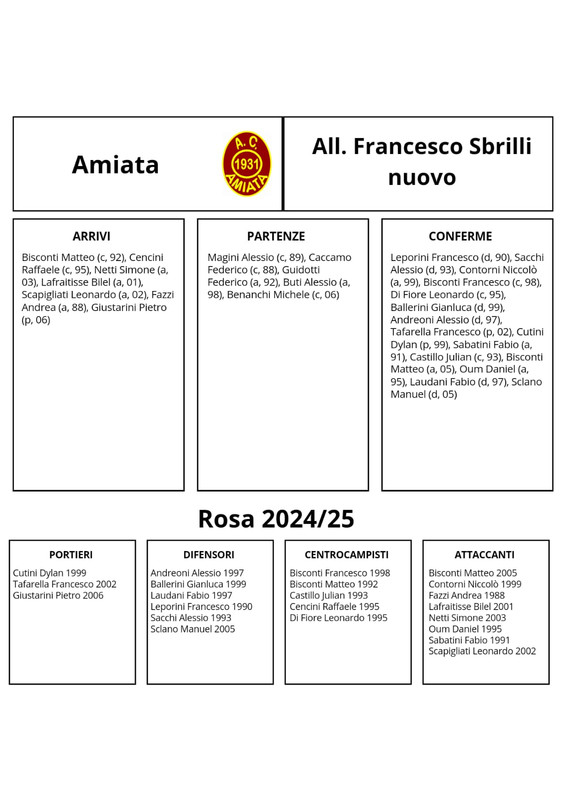 Amiata

A.C.
1931
AMIATA

All. Francesco Sbrilli nuovo

ARRIVI

Bisconti Matteo (c, 92), Cencini Raffaele (c, 95), Netti Simone (a, 03), Lafraitisse Bilel (a, 01), Scapigliati Leonardo (a, 02), Fazzi Andrea (a, 88), Giustarini Pietro (p, 06)

PARTENZE

Magini Alessio (c, 89), Caccamo Federico (c, 88), Guidotti Federico (a, 92), Buti Alessio (a, 98), Benanchi Michele (c, 06)

CONFERME

Leporini Francesco (d, 90), Sacchi Alessio (d, 93), Contorni Niccolò (a, 99), Bisconti Francesco (c, 98), Di Fiore Leonardo (c, 95), Ballerini Gianluca (d, 99), Andreoni Alessio (d, 97), Tafarella Francesco (p, 02), Cutini Dylan (p, 99), Sabatini Fabio (a, 91), Castillo Julian (c, 93), Bisconti Matteo (a, 05), Oum Daniel (a, 95), Laudani Fabio (d, 97), Sclano Manuel (d, 05)

Rosa 2024/25

PORTIERI

Cutini Dylan 1999
Tafarella Francesco 2002
Giustarini Pietro 2006

DIFENSORI

Andreoni Alessio 1997
Ballerini Gianluca 1999
Laudani Fabio 1997
Leporini Francesco 1990
Sacchi Alessio 1993
Sclano Manuel 2005

CENTROCAMPISTI

Bisconti Francesco 1998
Bisconti Matteo 1992
Castillo Julian 1993
Cencini Raffaele 1995
Di Fiore Leonardo 1995

ATTACCANTI

Bisconti Matteo 2005
Contorni Niccolò 1999
Fazzi Andrea 1988
Lafraitisse Bilel 2001
Netti Simone 2003
Oum Daniel 1995
Sabatini Fabio 1991
Scapigliati Leonardo 2002